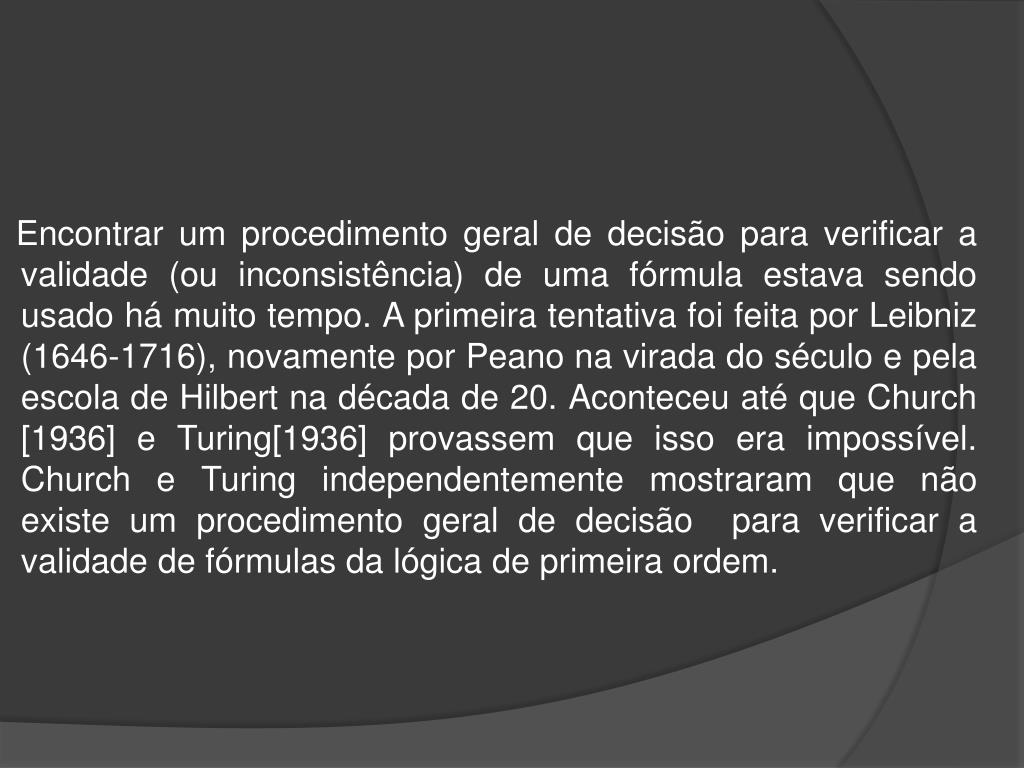 Encontrar um procedimento geral de decisão para verificar a validade (ou inconsistência) de uma fórmula estava sendo usado há muito tempo. A primeira tentativa foi feita por Leibniz (1646-1716), novamente por Peano na virada do século e pela escola de Hilbert na década de 20. Aconteceu até que Church [1936] e Turing[1936] provassem que isso era impossível. Church e Turing independentemente mostraram que não existe um procedimento geral de decisão para verificar a validade de fórmulas da lógica de primeira ordem.